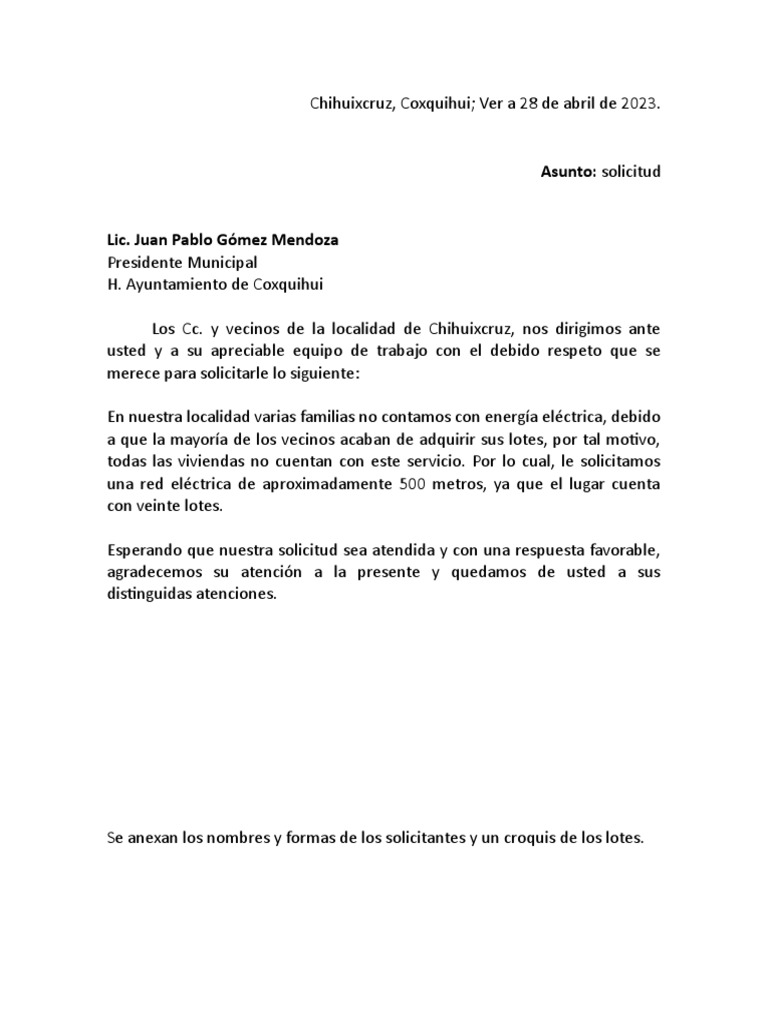 Chihuixcruz, Coxquihui; Ver a 28 de abril de 2023.

Asunto: solicitud

Lic. Juan Pablo Gómez Mendoza
Presidente Municipal
H. Ayuntamiento de Coxquihui

Los Cc. y vecinos de la localidad de Chihuixcruz, nos dirigimos ante usted y a su apreciable equipo de trabajo con el debido respeto que se merece para solicitarle lo siguiente:

En nuestra localidad varias familias no contamos con energía eléctrica, debido a que la mayoría de los vecinos acaban de adquirir sus lotes, por tal motivo, todas las viviendas no cuentan con este servicio. Por lo cual, le solicitamos una red eléctrica de aproximadamente 500 metros, ya que el lugar cuenta con veinte lotes.

Esperando que nuestra solicitud sea atendida y con una respuesta favorable, agradecemos su atención a la presente y quedamos de usted a sus distinguidas atenciones.

Se anexan los nombres y formas de los solicitantes y un croquis de los lotes.